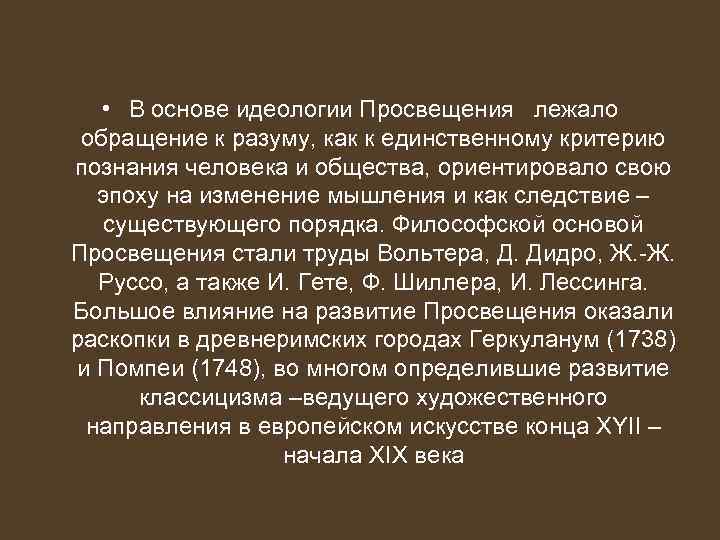 • В основе идеологии Просвещения лежало обращение к разуму, как к единственному критерию познания человека и общества, ориентировало свою эпоху на изменение мышления и как следствие – существующего порядка. Философской основой Просвещения стали труды Вольтера, Д. Дидро, Ж.-Ж. Руссо, а также И. Гете, Ф. Шиллера, И. Лессинга. Большое влияние на развитие Просвещения оказали раскопки в древнеримских городах Геркуланум (1738) и Помпеи (1748), во многом определившие развитие классицизма –ведущего художественного направления в европейском искусстве конца XYII – начала XIX века